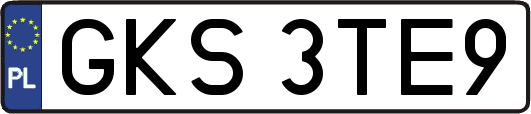 PL
GKS 3TE9